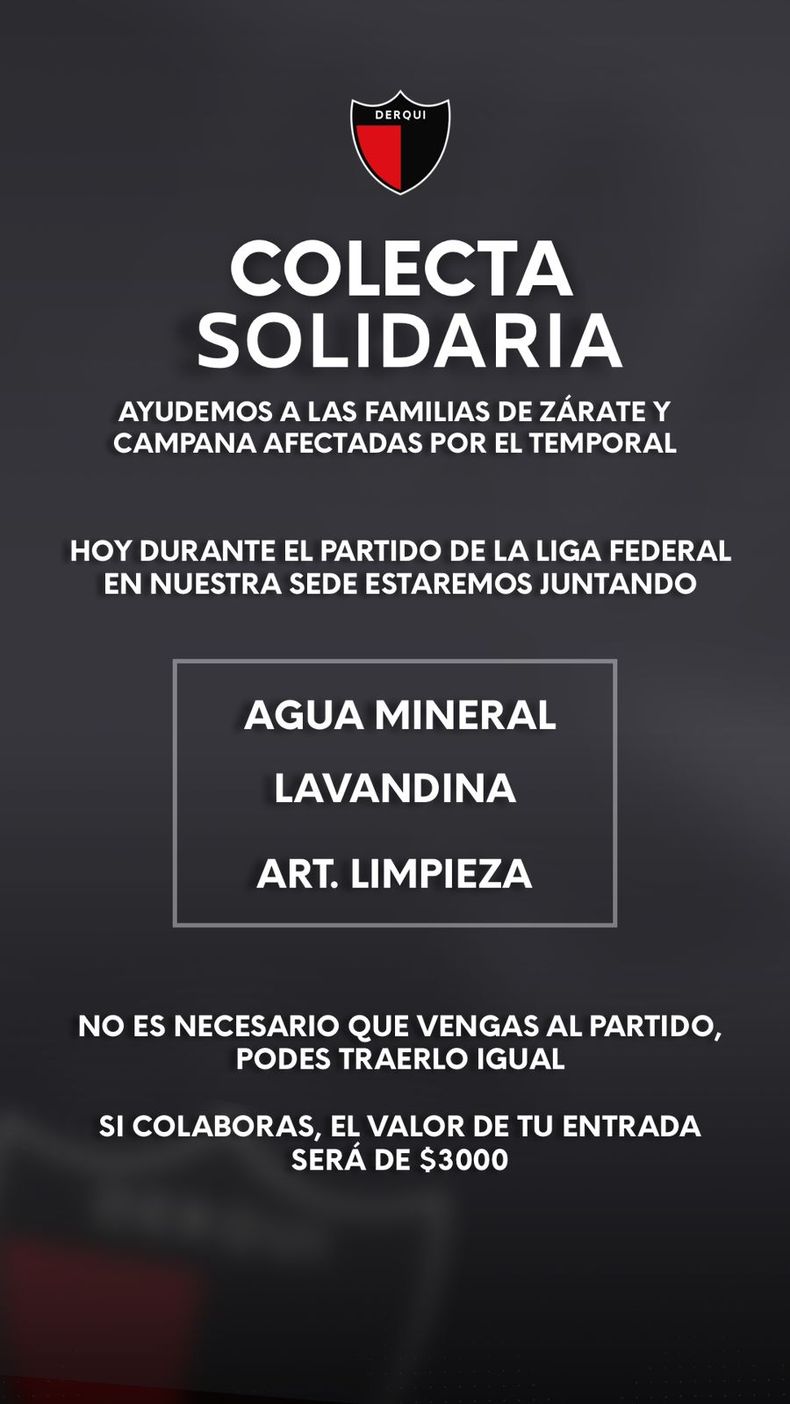 DERQUI

COLECTA SOLIDARIA

AYUDEMOS A LAS FAMILIAS DE ZÁRATE Y CAMPANA AFECTADAS POR EL TEMPORAL

HOY DURANTE EL PARTIDO DE LA LIGA FEDERAL EN NUESTRA SEDE ESTAREMOS JUNTANDO

AGUA MINERAL

LAVANDINA

ART. LIMPIEZA

NO ES NECESARIO QUE VENGAS AL PARTIDO, PODES TRAERLO IGUAL

SI COLABORAS, EL VALOR DE TU ENTRADA SERÁ DE $3000